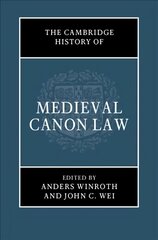 THE CAMBRIDGE HISTORY OF

MEDIEVAL CANON LAW

EDITED BY
ANDERS WINROTH
AND JOHN C. WEI